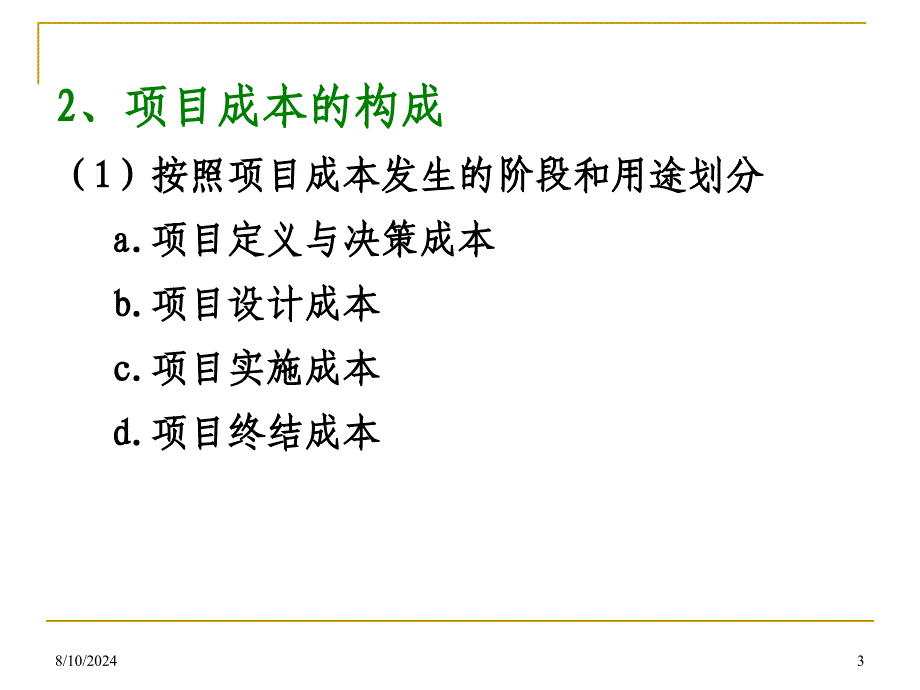 2、项目成本的构成

（1）按照项目成本发生的阶段和用途划分

a.项目定义与决策成本

b.项目设计成本

c.项目实施成本

d.项目终结成本

8/10/2024

3